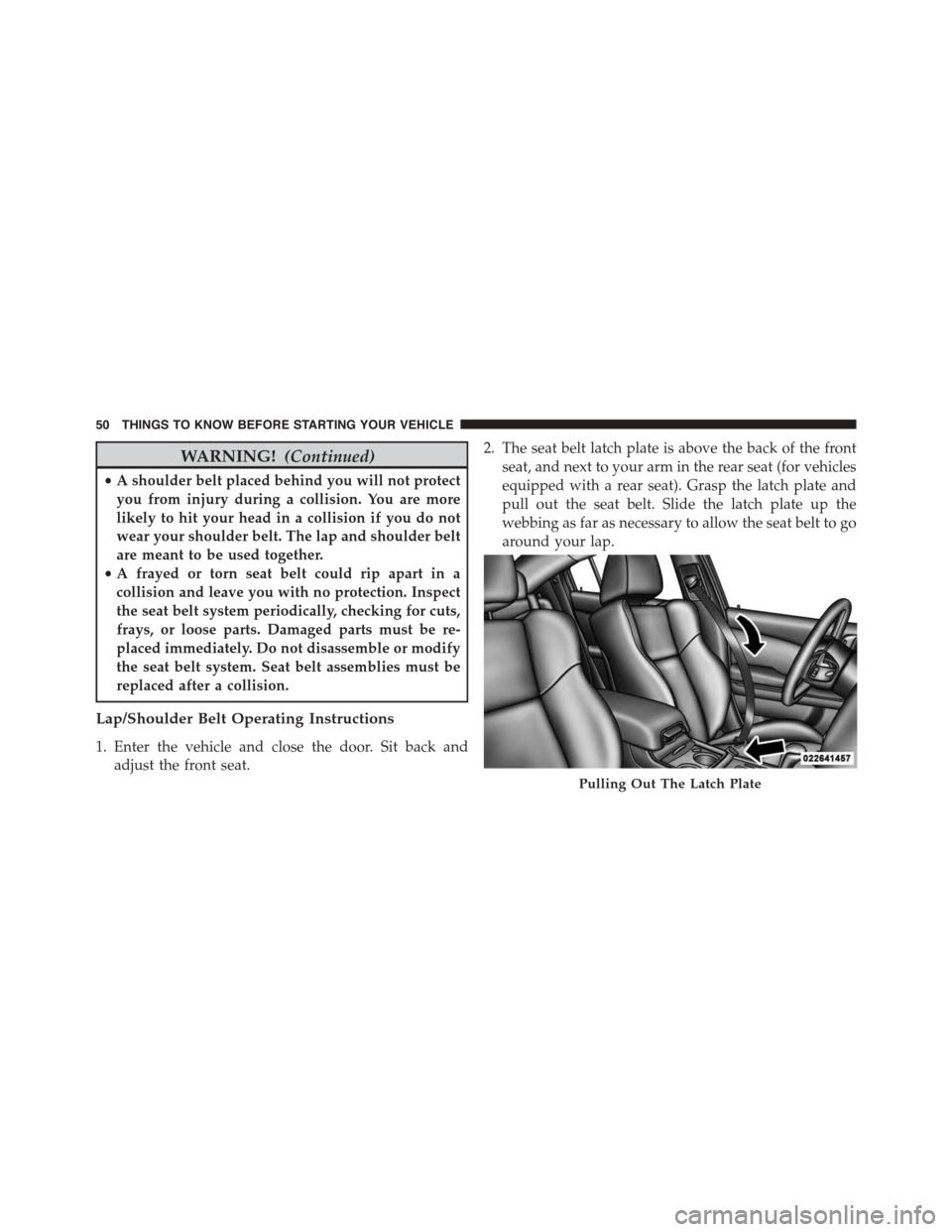 50 THINGS TO KNOW BEFORE STARTING YOUR VEHICLE

WARNING! (Continued)

• A shoulder belt placed behind you will not protect you from injury during a collision. You are more likely to hit your head in a collision if you do not wear your shoulder belt. The lap and shoulder belt are meant to be used together.
• A frayed or torn seat belt could rip apart in a collision and leave you with no protection. Inspect the seat belt system periodically, checking for cuts, frays, or loose parts. Damaged parts must be replaced immediately. Do not disassemble or modify the seat belt system. Seat belt assemblies must be replaced after a collision.

Lap/Shoulder Belt Operating Instructions

1. Enter the vehicle and close the door. Sit back and adjust the front seat.

2. The seat belt latch plate is above the back of the front seat, and next to your arm in the rear seat (for vehicles equipped with a rear seat). Grasp the latch plate and pull out the seat belt. Slide the latch plate up the webbing as far as necessary to allow the seat belt to go around your lap.

022641457

Pulling Out The Latch Plate

carmanualsonline.info